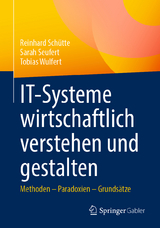 Reinhard Schütte
Sarah Seufert
Tobias Wulfert

IT-Systeme wirtschaftlich verstehen und gestalten

Methoden – Paradoxien – Grundsätze

Springer Gabler